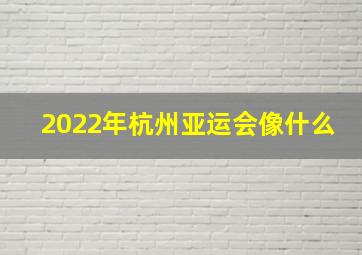 2022年杭州亚运会像什么